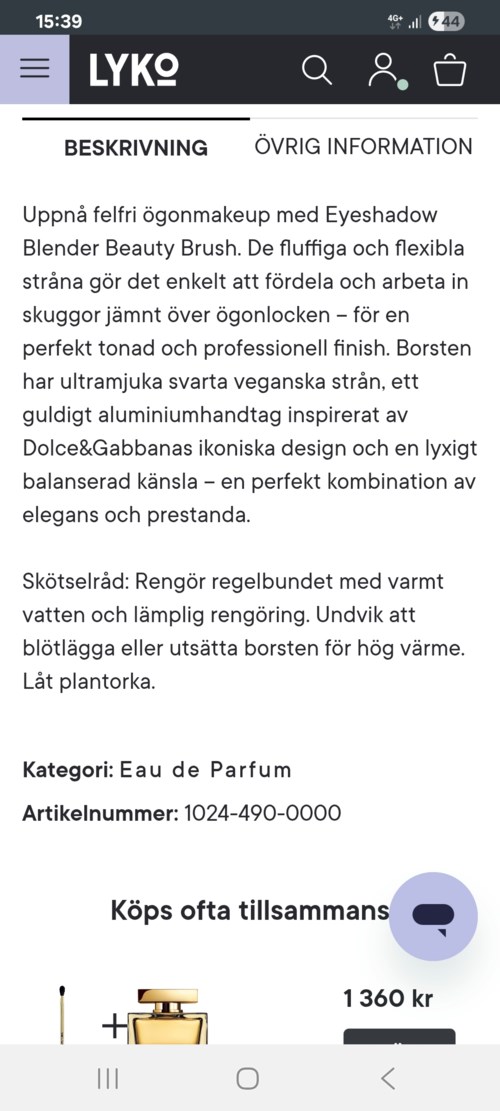 15:39
4G+ 44

LYKO

BESKRIVNING
ÖVRIG INFORMATION

Uppnå felfri ögonmakeup med Eyeshadow Blender Beauty Brush. De fluffiga och flexibla stråna gör det enkelt att fördela och arbeta in skuggor jämnt över ögonlocken – för en perfekt tonad och professionell finish. Borsten har ultramjuka svarta veganska strån, ett guldigt aluminiumhandtag inspirerat av Dolce&Gabbanas ikoniska design och en lyxigt balanserad känsla – en perfekt kombination av elegans och prestanda.

Skötselråd: Rengör regelbundet med varmt vatten och lämplig rengöring. Undvik att blötlägga eller utsätta borsten för hög värme. Låt plantorka.

Kategori: Eau de Parfum

Artikelnummer: 1024-490-0000

Köps ofta tillsammans

+

1 360 kr